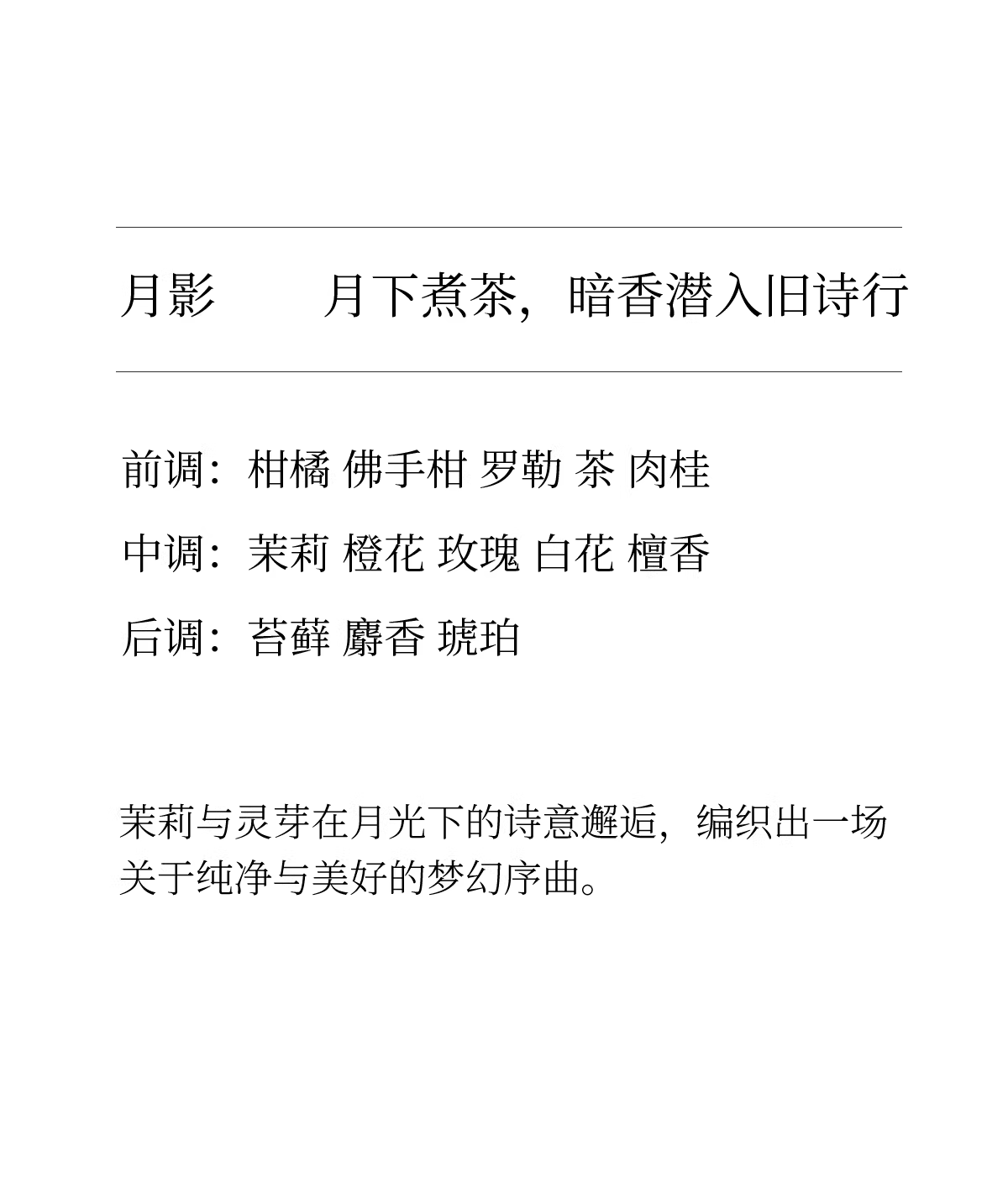 月影 月下煮茶，暗香潜入旧诗行

前调：柑橘 佛手柑 罗勒 茶 肉桂

中调：茉莉 橙花 玫瑰 白花 檀香

后调：苔藓 麝香 琥珀

茉莉与灵芽在月光下的诗意邂逅，编织出一场关于纯净与美好的梦幻序曲。